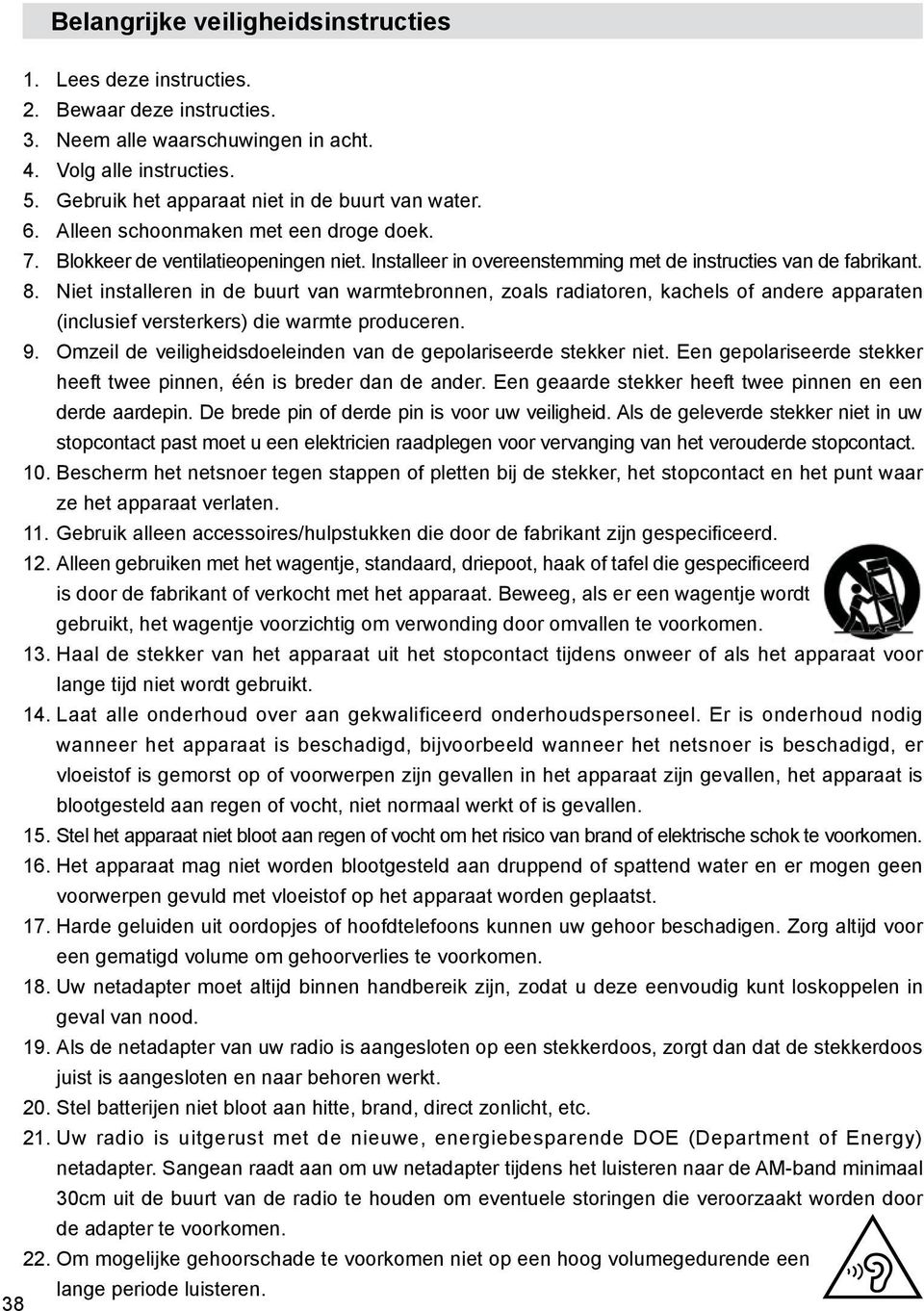 Belangrijke veiligheidsinstructies

1. Lees deze instructies.
2. Bewaar deze instructies.
3. Neem alle waarschuwingen in acht.
4. Volg alle instructies.
5. Gebruik het apparaat niet in de buurt van water.
6. Alleen schoonmaken met een droge doek.
7. Blokkeer de ventilatieopeningen niet. Installeer in overeenstemming met de instructies van de fabrikant.
8. Niet installeren in de buurt van warmtebronnen, zoals radiatoren, kachels of andere apparaten (inclusief versterkers) die warmte produceren.
9. Omzeil de veiligheidsdoeleinden van de gepolariseerde stekker niet. Een gepolariseerde stekker heeft twee pinnen, één is breder dan de ander. Een geaarde stekker heeft twee pinnen en een derde aardepin. De brede pin of derde pin is voor uw veiligheid. Als de geleverde stekker niet in uw stopcontact past moet u een elektricien raadplegen voor vervanging van het verouderde stopcontact.
10. Bescherm het netsnoer tegen stappen of pletten bij de stekker, het stopcontact en het punt waar ze het apparaat verlaten.
11. Gebruik alleen accessoires/hulpstukken die door de fabrikant zijn gespecificeerd.
12. Alleen gebruiken met het wagentje, standaard, driepoot, haak of tafel die gespecificeerd is door de fabrikant of verkocht met het apparaat. Beweeg, als er een wagentje wordt gebruikt, het wagentje voorzichtig om verwonding door omvallen te voorkomen.
13. Haal de stekker van het apparaat uit het stopcontact tijdens onweer of als het apparaat voor lange tijd niet wordt gebruikt.
14. Laat alle onderhoud over aan gekwalificeerd onderhoudspersoneel. Er is onderhoud nodig wanneer het apparaat is beschadigd, bijvoorbeeld wanneer het netsnoer is beschadigd, er vloeistof is gemorst op of voorwerpen zijn gevallen in het apparaat zijn gevallen, het apparaat is blootgesteld aan regen of vocht, niet normaal werkt of is gevallen.
15. Stel het apparaat niet bloot aan regen of vocht om het risico van brand of elektrische schok te voorkomen.
16. Het apparaat mag niet worden blootgesteld aan druppend of spattend water en er mogen geen voorwerpen gevuld met vloeistof op het apparaat worden geplaatst.
17. Harde geluiden uit oordopjes of hoofdtelefoons kunnen uw gehoor beschadigen. Zorg altijd voor een gematigd volume om gehoorverlies te voorkomen.
18. Uw netadapter moet altijd binnen handbereik zijn, zodat u deze eenvoudig kunt loskoppelen in geval van nood.
19. Als de netadapter van uw radio is aangesloten op een stekkerdoos, zorgt dan dat de stekkerdoos juist is aangesloten en naar behoren werkt.
20. Stel batterijen niet bloot aan hitte, brand, direct zonlicht, etc.
21. Uw radio is uitgerust met de nieuwe, energiebesparende DOE (Department of Energy) netadapter. Sangean raadt aan om uw netadapter tijdens het luisteren naar de AM-band minimaal 30cm uit de buurt van de radio te houden om eventuele storingen die veroorzaakt worden door de adapter te voorkomen.
22. Om mogelijke gehoorschade te voorkomen niet op een hoog volumegedurende een lange periode luisteren.

38